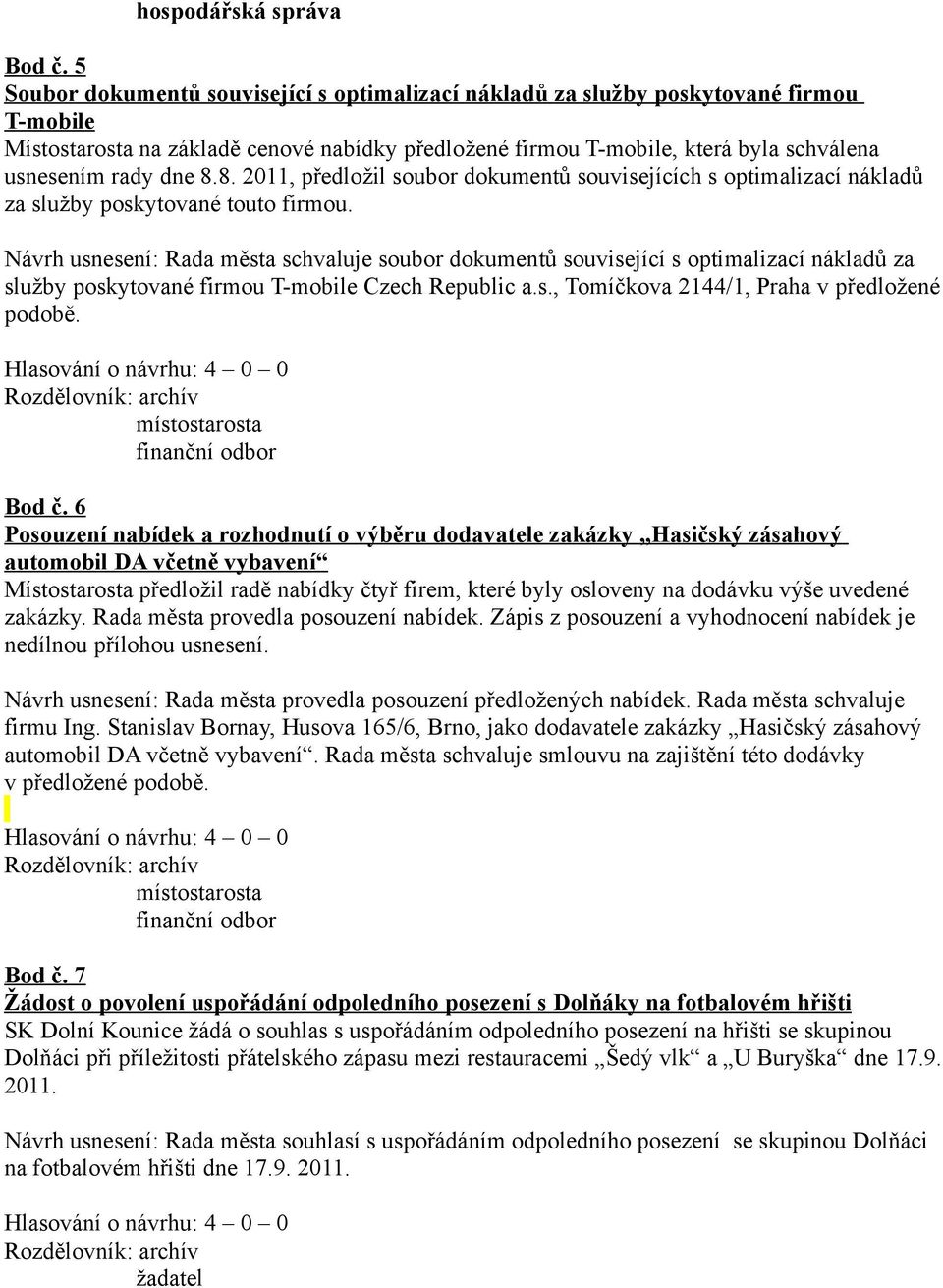 hospodářská správa

Bod č. 5
Soubor dokumentů související s optimalizací nákladů za služby poskytované firmou T-mobile
Místostarosta na základě cenové nabídky předložené firmou T-mobile, která byla schválena usnesením rady dne 8.8. 2011, předložil soubor dokumentů souvisejících s optimalizací nákladů za služby poskytované touto firmou.

Návrh usnesení: Rada města schvaluje soubor dokumentů související s optimalizací nákladů za služby poskytované firmou T-mobile Czech Republic a.s., Tomíčkova 2144/1, Praha v předložené podobě.

Hlasování o návrhu: 4 – 0 – 0
Rozdělovník: archív
místostarosta
finanční odbor

Bod č. 6
Posouzení nabídek a rozhodnutí o výběru dodavatele zakázky „Hasičský zásahový automobil DA včetně vybavení“
Místostarosta předložil radě nabídky čtyř firem, které byly osloveny na dodávku výše uvedené zakázky. Rada města provedla posouzení nabídek. Zápis z posouzení a vyhodnocení nabídek je nedílnou přílohou usnesení.

Návrh usnesení: Rada města provedla posouzení předložených nabídek. Rada města schvaluje firmu Ing. Stanislav Bornay, Husova 165/6, Brno, jako dodavatele zakázky „Hasičský zásahový automobil DA včetně vybavení“. Rada města schvaluje smlouvu na zajištění této dodávky v předložené podobě.

Hlasování o návrhu: 4 – 0 – 0
Rozdělovník: archív
místostarosta
finanční odbor

Bod č. 7
Žádost o povolení uspořádání odpoledního posezení s Dolňáky na fotbalovém hřišti
SK Dolní Kounice žádá o souhlas s uspořádáním odpoledního posezení na hřišti se skupinou Dolňáci při příležitosti přátelského zápasu mezi restauracemi „Šedý vlk“ a „U Buryška“ dne 17.9. 2011.

Návrh usnesení: Rada města souhlasí s uspořádáním odpoledního posezení se skupinou Dolňáci na fotbalovém hřišti dne 17.9. 2011.

Hlasování o návrhu: 4 – 0 – 0
Rozdělovník: archív
žadatel